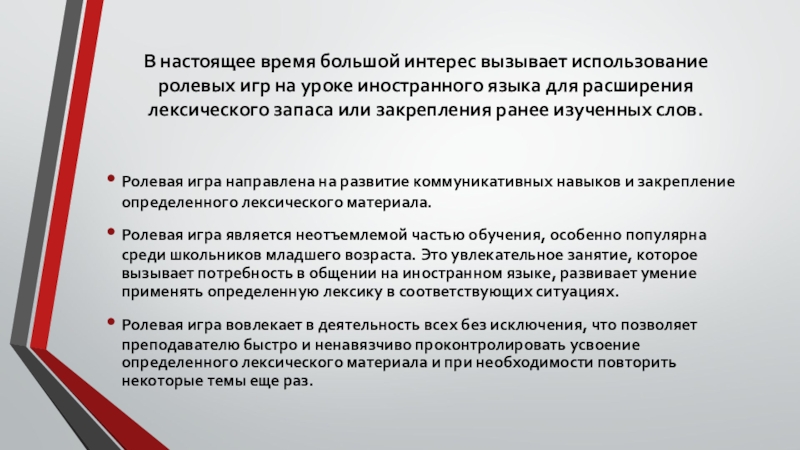 В настоящее время большой интерес вызывает использование ролевых игр на уроке иностранного языка для расширения лексического запаса или закрепления ранее изученных слов.

• Ролевая игра направлена на развитие коммуникативных навыков и закрепление определенного лексического материала.

• Ролевая игра является неотъемлемой частью обучения, особенно популярна среди школьников младшего возраста. Это увлекательное занятие, которое вызывает потребность в общении на иностранном языке, развивает умение применять определенную лексику в соответствующих ситуациях.

• Ролевая игра вовлекает в деятельность всех без исключения, что позволяет преподавателю быстро и ненавязчиво проконтролировать усвоение определенного лексического материала и при необходимости повторить некоторые темы еще раз.